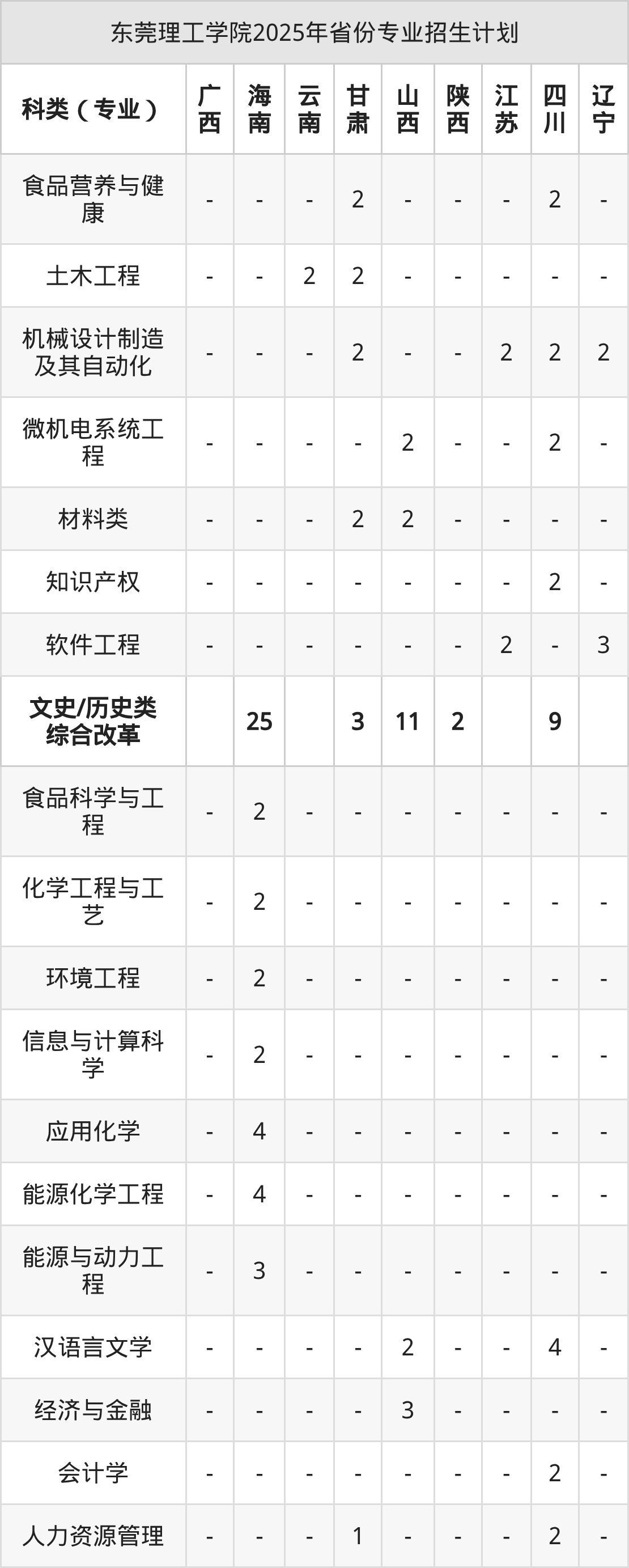 东莞理工学院2025年省份专业招生计划

| 科类（专业） | 广西 | 海南 | 云南 | 甘肃 | 山西 | 陕西 | 江苏 | 四川 | 辽宁 |
|---|---|---|---|---|---|---|---|---|---|
| 食品营养与健康 | - | - | - | 2 | - | - | - | 2 | - |
| 土木工程 | - | - | 2 | 2 | - | - | - | - | - |
| 机械设计制造及其自动化 | - | - | - | 2 | - | - | 2 | 2 | 2 |
| 微机电系统工程 | - | - | - | - | 2 | - | - | 2 | - |
| 材料类 | - | - | - | 2 | 2 | - | - | - | - |
| 知识产权 | - | - | - | - | - | - | - | 2 | - |
| 软件工程 | - | - | - | - | - | - | 2 | - | 3 |
| 文史/历史类综合改革 |  | 25 |  | 3 | 11 | 2 |  | 9 |  |
| 食品科学与工程 | - | 2 | - | - | - | - | - | - | - |
| 化学工程与工艺 | - | 2 | - | - | - | - | - | - | - |
| 环境工程 | - | 2 | - | - | - | - | - | - | - |
| 信息与计算科学 | - | 2 | - | - | - | - | - | - | - |
| 应用化学 | - | 4 | - | - | - | - | - | - | - |
| 能源化学工程 | - | 4 | - | - | - | - | - | - | - |
| 能源与动力工程 | - | 3 | - | - | - | - | - | - | - |
| 汉语言文学 | - | - | - | - | 2 | - | - | 4 | - |
| 经济与金融 | - | - | - | - | 3 | - | - | - | - |
| 会计学 | - | - | - | - | - | - | - | 2 | - |
| 人力资源管理 | - | - | - | 1 | - | - | - | 2 | - |